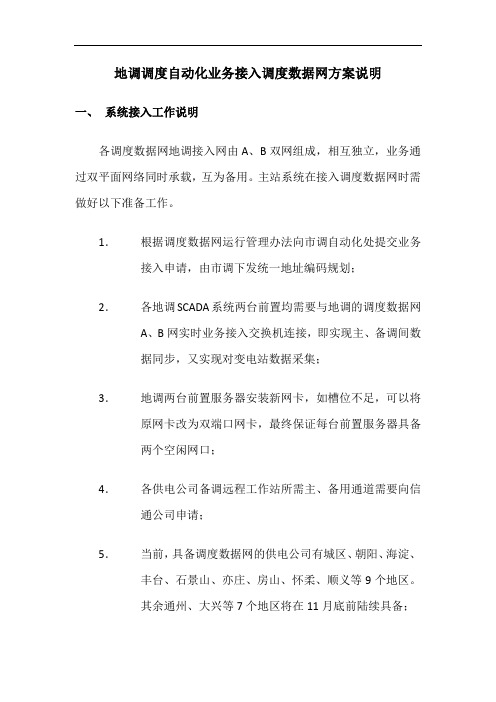 地调调度自动化业务接入调度数据网方案说明

一、 系统接入工作说明

各调度数据网地调接入网由 A、B 双网组成，相互独立，业务通过双平面网络同时承载，互为备用。主站系统在接入调度数据网时需做好以下准备工作。

1. 根据调度数据网运行管理办法向市调自动化处提交业务接入申请，由市调下发统一地址编码规划；

2. 各地调 SCADA 系统两台前置均需要与地调的调度数据网 A、B 网实时业务接入交换机连接，即实现主、备调间数据同步，又实现对变电站数据采集；

3. 地调两台前置服务器安装新网卡，如槽位不足，可以将原网卡改为双端口网卡，最终保证每台前置服务器具备两个空闲网口；

4. 各供电公司备调远程工作站所需主、备用通道需要向信通公司申请；

5. 当前，具备调度数据网的供电公司有城区、朝阳、海淀、丰台、石景山、亦庄、房山、怀柔、顺义等 9 个地区。其余通州、大兴等 7 个地区将在 11 月底前陆续具备；